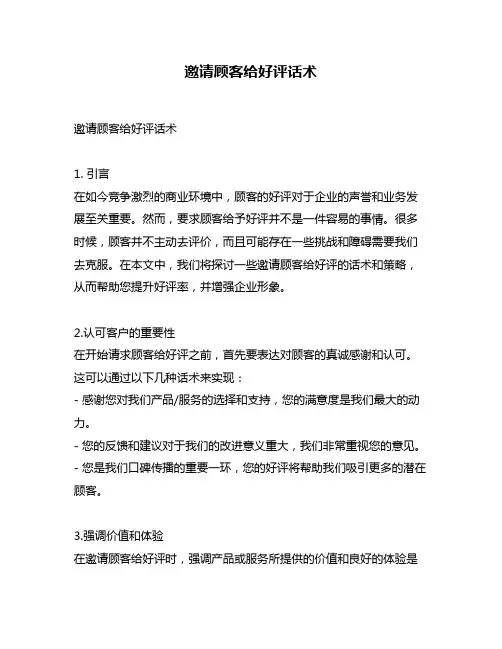 邀请顾客给好评话术

邀请顾客给好评话术

1. 引言
在如今竞争激烈的商业环境中，顾客的好评对于企业的声誉和业务发展至关重要。然而，要求顾客给予好评并不是一件容易的事情。很多时候，顾客并不主动去评价，而且可能存在一些挑战和障碍需要我们去克服。在本文中，我们将探讨一些邀请顾客给好评的话术和策略，从而帮助您提升好评率，并增强企业形象。

2.认可客户的重要性
在开始请求顾客给好评之前，首先要表达对顾客的真诚感谢和认可。这可以通过以下几种话术来实现：
- 感谢您对我们产品/服务的选择和支持，您的满意度是我们最大的动力。
- 您的反馈和建议对于我们的改进意义重大，我们非常重视您的意见。
- 您是我们口碑传播的重要一环，您的好评将帮助我们吸引更多的潜在顾客。

3.强调价值和体验
在邀请顾客给好评时，强调产品或服务所提供的价值和良好的体验是